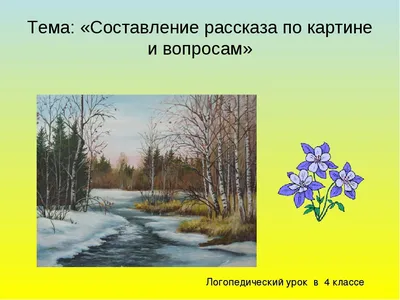 Тема: «Составление рассказа по картине и вопросам»

Логопедический урок в 4 классе